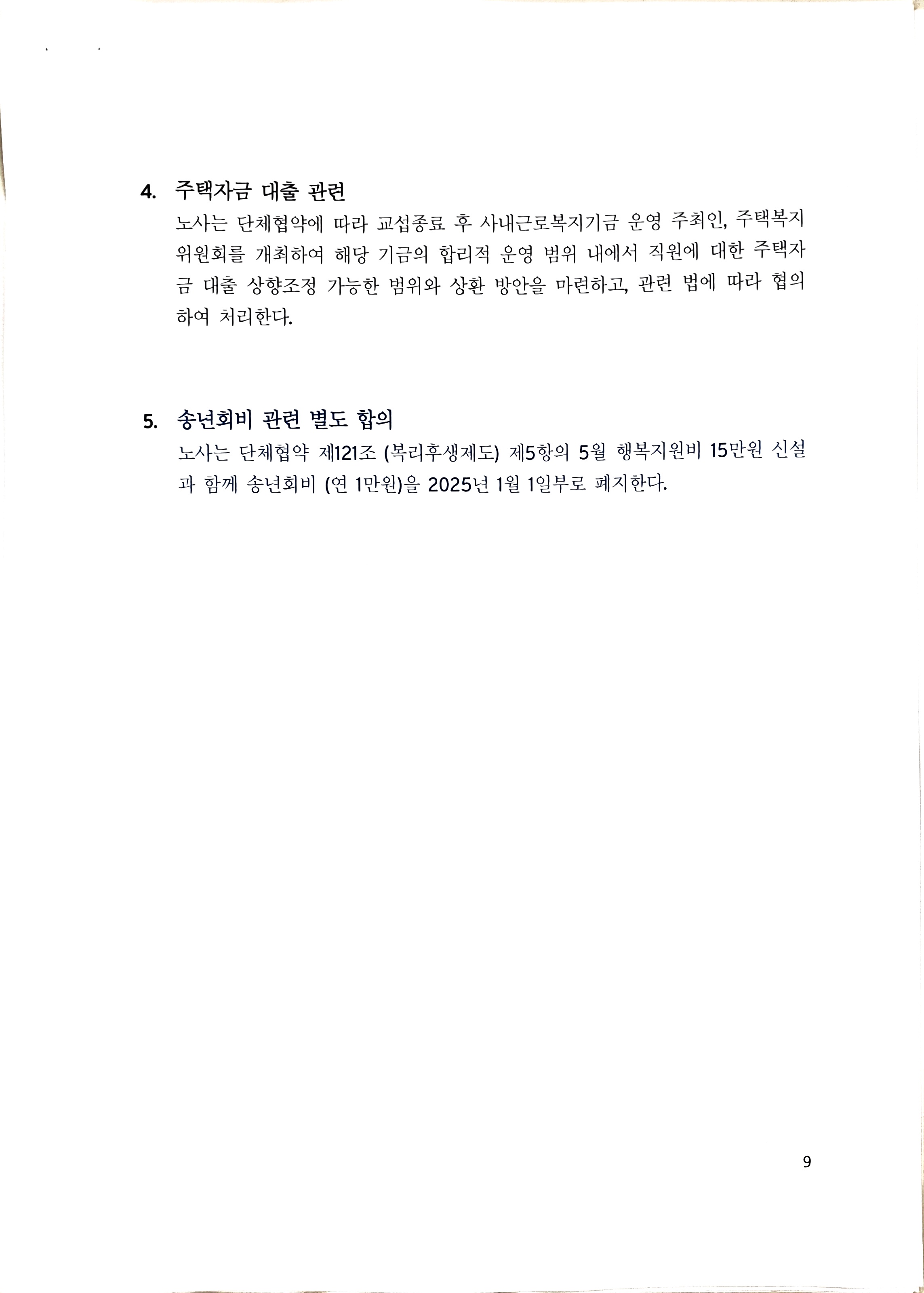 4. 주택자금 대출 관련

노사는 단체협약에 따라 교섭종료 후 사내근로복지기금 운영 주최인, 주택복지위원회를 개최하여 해당 기금의 합리적 운영 범위 내에서 직원에 대한 주택자금 대출 상향조정 가능한 범위와 상환 방안을 마련하고, 관련 법에 따라 협의하여 처리한다.

5. 송년회비 관련 별도 합의

노사는 단체협약 제121조 (복리후생제도) 제5항의 5월 행복지원비 15만원 신설과 함께 송년회비 (연 1만원)을 2025년 1월 1일부로 폐지한다.

9